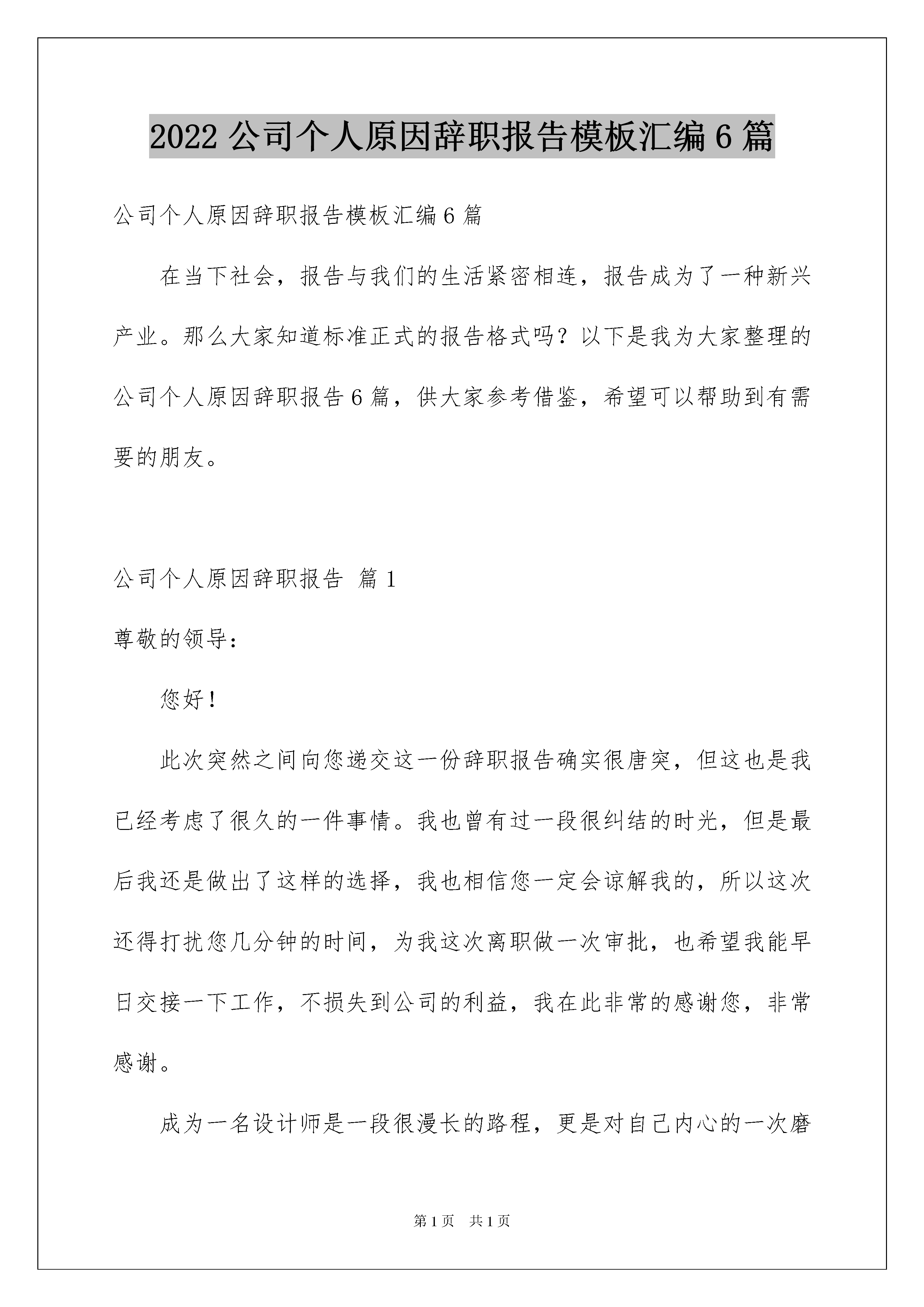 2022 公司个人原因辞职报告模板汇编 6 篇

公司个人原因辞职报告模板汇编 6 篇

在当下社会，报告与我们的生活紧密相连，报告成为了一种新兴产业。那么大家知道标准正式的报告格式吗？以下是我为大家整理的公司个人原因辞职报告 6 篇，供大家参考借鉴，希望可以帮助到有需要的朋友。

公司个人原因辞职报告 篇 1

尊敬的领导：

您好！

此次突然之间向您递交这一份辞职报告确实很唐突，但这也是我已经考虑了很久的一件事情。我也曾有过一段很纠结的时光，但是最后我还是做出了这样的选择，我也相信您一定会谅解我的，所以这次还得打扰您几分钟的时间，为我这次离职做一次审批，也希望我能早日交接一下工作，不损失到公司的利益，我在此非常的感谢您，非常感谢。

成为一名设计师是一段很漫长的路程，更是对自己内心的一次磨

第 1 页 共 1 页